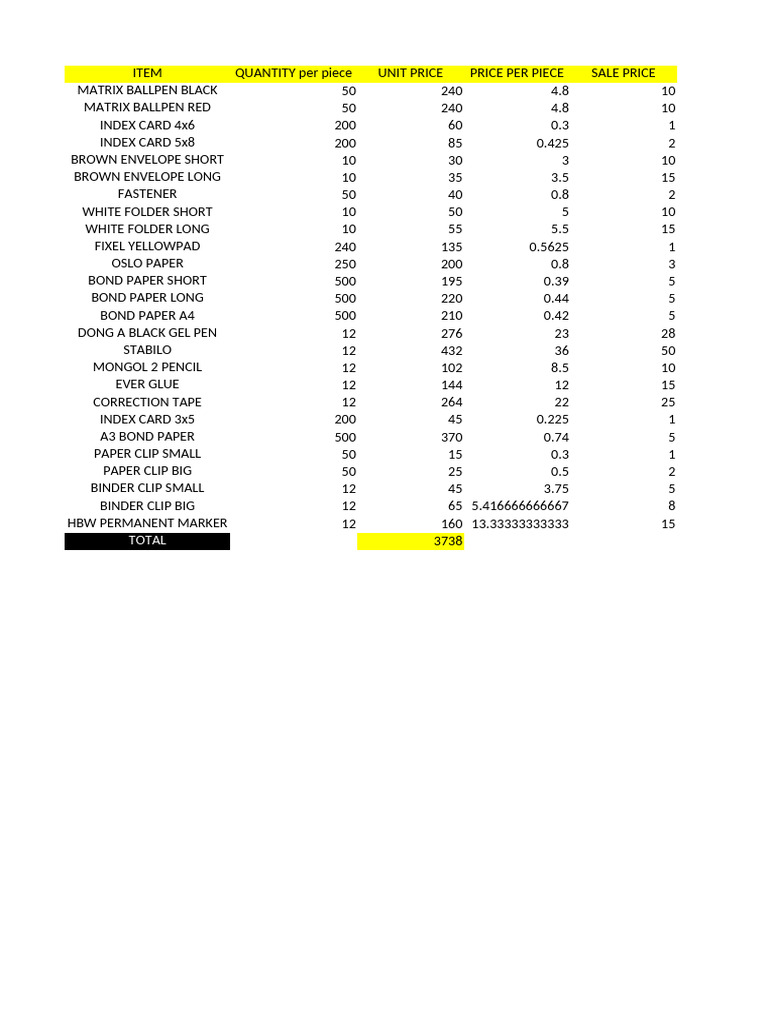 | ITEM | QUANTITY per piece | UNIT PRICE | PRICE PER PIECE | SALE PRICE |
|---|---|---|---|---|
| MATRIX BALLPEN BLACK | 50 | 240 | 4.8 | 10 |
| MATRIX BALLPEN RED | 50 | 240 | 4.8 | 10 |
| INDEX CARD 4x6 | 200 | 60 | 0.3 | 1 |
| INDEX CARD 5x8 | 200 | 85 | 0.425 | 2 |
| BROWN ENVELOPE SHORT | 10 | 30 | 3 | 10 |
| BROWN ENVELOPE LONG | 10 | 35 | 3.5 | 15 |
| FASTENER | 50 | 40 | 0.8 | 2 |
| WHITE FOLDER SHORT | 10 | 50 | 5 | 10 |
| WHITE FOLDER LONG | 10 | 55 | 5.5 | 15 |
| FIXEL YELLOWPAD | 240 | 135 | 0.5625 | 1 |
| OSLO PAPER | 250 | 200 | 0.8 | 3 |
| BOND PAPER SHORT | 500 | 195 | 0.39 | 5 |
| BOND PAPER LONG | 500 | 220 | 0.44 | 5 |
| BOND PAPER A4 | 500 | 210 | 0.42 | 5 |
| DONG A BLACK GEL PEN | 12 | 276 | 23 | 28 |
| STABILO | 12 | 432 | 36 | 50 |
| MONGOL 2 PENCIL | 12 | 102 | 8.5 | 10 |
| EVER GLUE | 12 | 144 | 12 | 15 |
| CORRECTION TAPE | 12 | 264 | 22 | 25 |
| INDEX CARD 3x5 | 200 | 45 | 0.225 | 1 |
| A3 BOND PAPER | 500 | 370 | 0.74 | 5 |
| PAPER CLIP SMALL | 50 | 15 | 0.3 | 1 |
| PAPER CLIP BIG | 50 | 25 | 0.5 | 2 |
| BINDER CLIP SMALL | 12 | 45 | 3.75 | 5 |
| BINDER CLIP BIG | 12 | 65 | 5.416666666667 | 8 |
| HBW PERMANENT MARKER | 12 | 160 | 13.33333333333 | 15 |
| TOTAL | | 3738 | | |